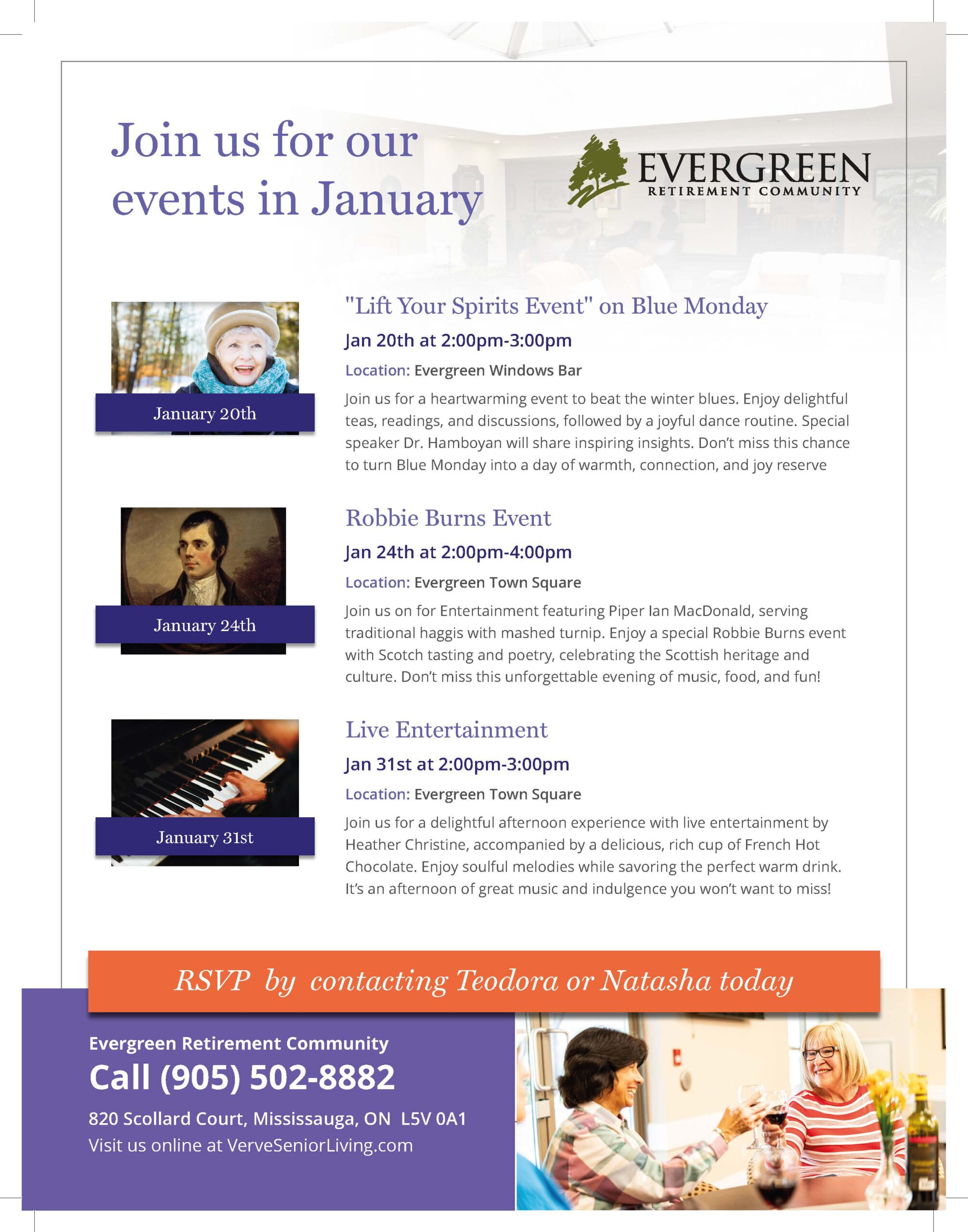 Join us for our events in January

EVERGREEN
RETIREMENT COMMUNITY

January 20th

"Lift Your Spirits Event" on Blue Monday

Jan 20th at 2:00pm-3:00pm

Location: Evergreen Windows Bar

Join us for a heartwarming event to beat the winter blues. Enjoy delightful teas, readings, and discussions, followed by a joyful dance routine. Special speaker Dr. Hamboyan will share inspiring insights. Don't miss this chance to turn Blue Monday into a day of warmth, connection, and joy reserve

January 24th

Robbie Burns Event

Jan 24th at 2:00pm-4:00pm

Location: Evergreen Town Square

Join us on for Entertainment featuring Piper Ian MacDonald, serving traditional haggis with mashed turnip. Enjoy a special Robbie Burns event with Scotch tasting and poetry, celebrating the Scottish heritage and culture. Don't miss this unforgettable evening of music, food, and fun!

January 31st

Live Entertainment

Jan 31st at 2:00pm-3:00pm

Location: Evergreen Town Square

Join us for a delightful afternoon experience with live entertainment by Heather Christine, accompanied by a delicious, rich cup of French Hot Chocolate. Enjoy soulful melodies while savoring the perfect warm drink. It's an afternoon of great music and indulgence you won't want to miss!

RSVP by contacting Teodora or Natasha today

Evergreen Retirement Community
Call (905) 502-8882
820 Scollard Court, Mississauga, ON L5V 0A1
Visit us online at VerveSeniorLiving.com